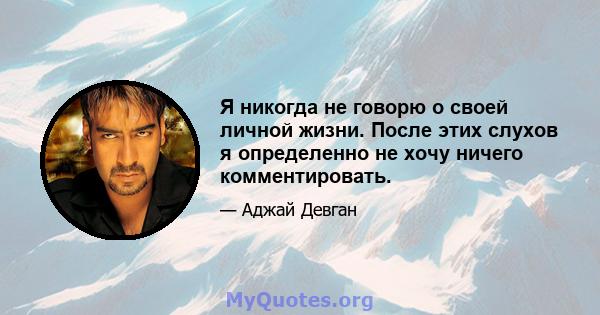 Я никогда не говорю о своей личной жизни. После этих слухов я определенно не хочу ничего комментировать.

— Аджай Девган

MyQuotes.org